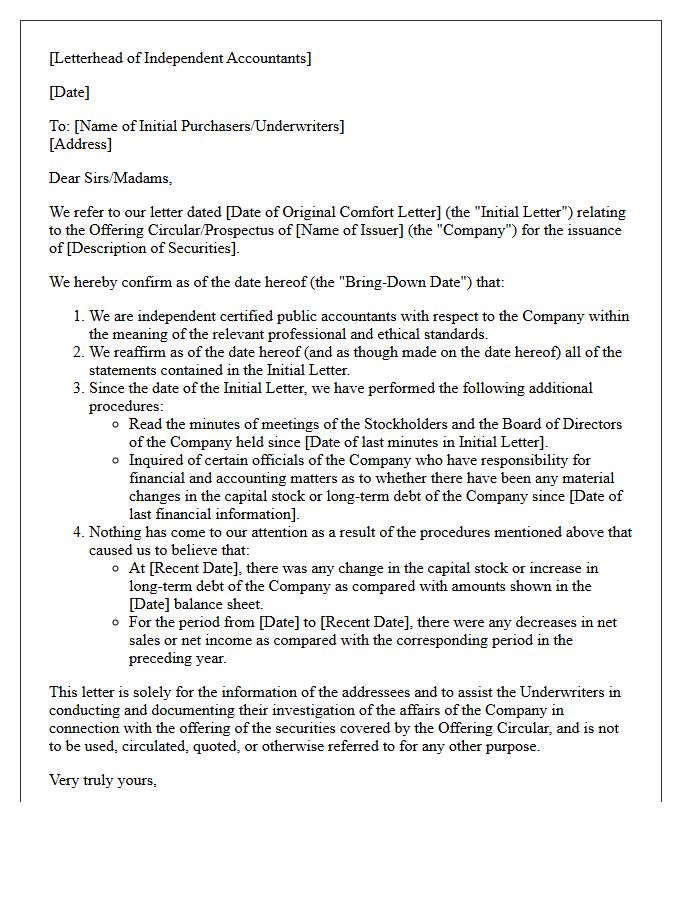 [Letterhead of Independent Accountants]

[Date]

To: [Name of Initial Purchasers/Underwriters]
[Address]

Dear Sirs/Madams,

We refer to our letter dated [Date of Original Comfort Letter] (the "Initial Letter") relating to the Offering Circular/Prospectus of [Name of Issuer] (the "Company") for the issuance of [Description of Securities].

We hereby confirm as of the date hereof (the "Bring-Down Date") that:

1. We are independent certified public accountants with respect to the Company within the meaning of the relevant professional and ethical standards.
2. We reaffirm as of the date hereof (and as though made on the date hereof) all of the statements contained in the Initial Letter.
3. Since the date of the Initial Letter, we have performed the following additional procedures:
• Read the minutes of meetings of the Stockholders and the Board of Directors of the Company held since [Date of last minutes in Initial Letter].
• Inquired of certain officials of the Company who have responsibility for financial and accounting matters as to whether there have been any material changes in the capital stock or long-term debt of the Company since [Date of last financial information].
4. Nothing has come to our attention as a result of the procedures mentioned above that caused us to believe that:
• At [Recent Date], there was any change in the capital stock or increase in long-term debt of the Company as compared with amounts shown in the [Date] balance sheet.
• For the period from [Date] to [Recent Date], there were any decreases in net sales or net income as compared with the corresponding period in the preceding year.

This letter is solely for the information of the addressees and to assist the Underwriters in conducting and documenting their investigation of the affairs of the Company in connection with the offering of the securities covered by the Offering Circular, and is not to be used, circulated, quoted, or otherwise referred to for any other purpose.

Very truly yours,